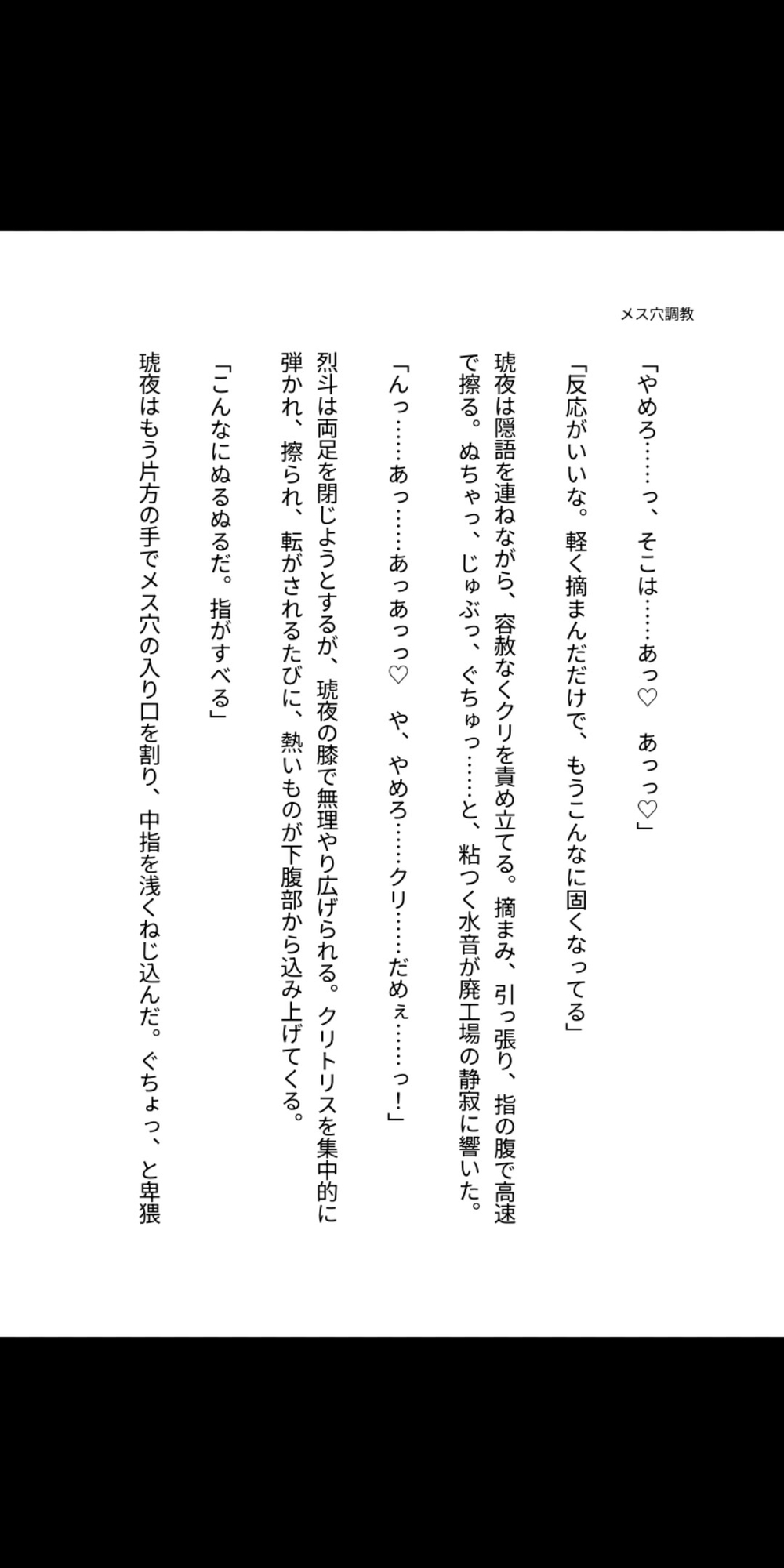 メス穴調教

「やめろ……っ、そこは……あっ♡　あっっ♡」

「反応がいいな。軽く摘まんだだけで、もうこんなに固くなってる」

琥夜は隠語を連ねながら、容赦なくクリを責め立てる。摘まみ、引っ張り、指の腹で高速で擦る。ぬちゃっ、じゅぶっ、ぐちゅっ……と、粘つく水音が廃工場の静寂に響いた。

「んっ……あっ……あっあっっ♡　や、やめろ……クリ……だめぇ……っ!」

烈斗は両足を閉じようとするが、琥夜の膝で無理やり広げられる。クリトリスを集中的に弾かれ、擦られ、転がされるたびに、熱いものが下腹部から込み上げてくる。

「こんなにぬるぬるだ。指がすべる」

琥夜はもう片方の手でメス穴の入り口を割り、中指を浅くねじ込んだ。ぐちょっ、と卑猥